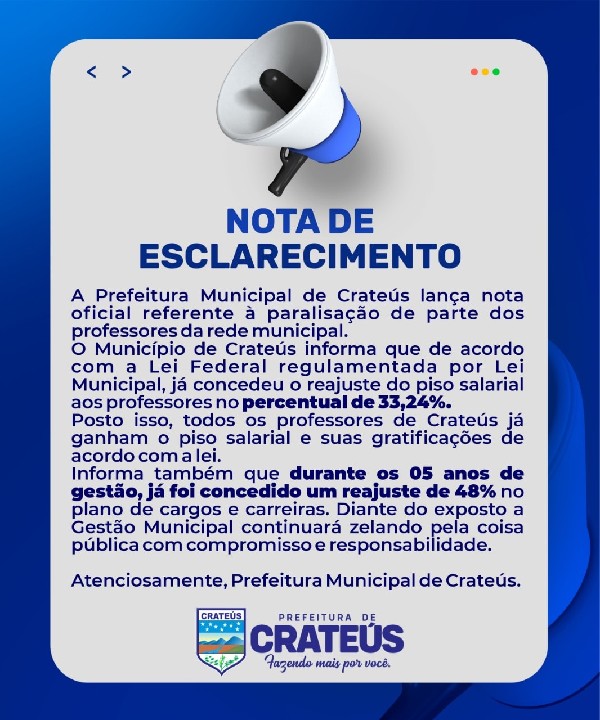 < >

NOTA DE ESCLARECIMENTO

A Prefeitura Municipal de Crateús lança nota oficial referente à paralisação de parte dos professores da rede municipal.
O Município de Crateús informa que de acordo com a Lei Federal regulamentada por Lei Municipal, já concedeu o reajuste do piso salarial aos professores no percentual de 33,24%.
Posto isso, todos os professores de Crateús já ganham o piso salarial e suas gratificações de acordo com a lei.
Informa também que durante os 05 anos de gestão, já foi concedido um reajuste de 48% no plano de cargos e carreiras. Diante do exposto a Gestão Municipal continuará zelando pela coisa pública com compromisso e responsabilidade.

Atenciosamente, Prefeitura Municipal de Crateús.

CRATEÚS
PREFEITURA DE
CRATEÚS
Fazendo mais por você.